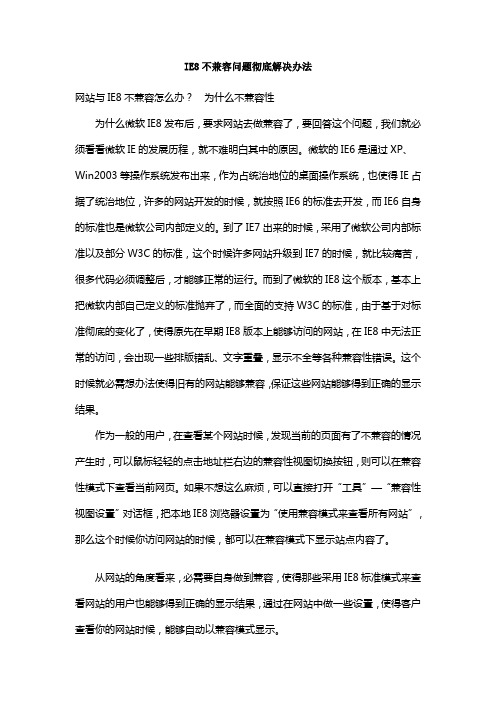 IE8 不兼容问题彻底解决办法

网站与 IE8 不兼容怎么办？　为什么不兼容性

为什么微软 IE8 发布后，要求网站去做兼容了，要回答这个问题，我们就必须看看微软 IE 的发展历程，就不难明白其中的原因。微软的 IE6 是通过 XP、Win2003 等操作系统发布出来，作为占统治地位的桌面操作系统，也使得 IE 占据了统治地位，许多的网站开发的时候，就按照 IE6 的标准去开发，而 IE6 自身的标准也是微软公司内部定义的。到了 IE7 出来的时候，采用了微软公司内部标准以及部分 W3C 的标准，这个时候许多网站升级到 IE7 的时候，就比较痛苦，很多代码必须调整后，才能够正常的运行。而到了微软的 IE8 这个版本，基本上把微软内部自己定义的标准抛弃了，而全面的支持 W3C 的标准，由于基于对标准彻底的变化了，使得原先在早期 IE8 版本上能够访问的网站，在 IE8 中无法正常的访问，会出现一些排版错乱、文字重叠，显示不全等各种兼容性错误。这个时候就必需想办法使得旧有的网站能够兼容，保证这些网站能够得到正确的显示结果。

作为一般的用户，在查看某个网站时候，发现当前的页面有了不兼容的情况产生时，可以鼠标轻轻的点击地址栏右边的兼容性视图切换按钮，则可以在兼容性模式下查看当前网页。如果不想这么麻烦，可以直接打开“工具”—“兼容性视图设置”对话框，把本地 IE8 浏览器设置为“使用兼容模式来查看所有网站”，那么这个时候你访问网站的时候，都可以在兼容模式下显示站点内容了。

从网站的角度看来，必需要自身做到兼容，使得那些采用 IE8 标准模式来查看网站的用户也能够得到正确的显示结果，通过在网站中做一些设置，使得客户查看你的网站时候，能够自动以兼容模式显示。